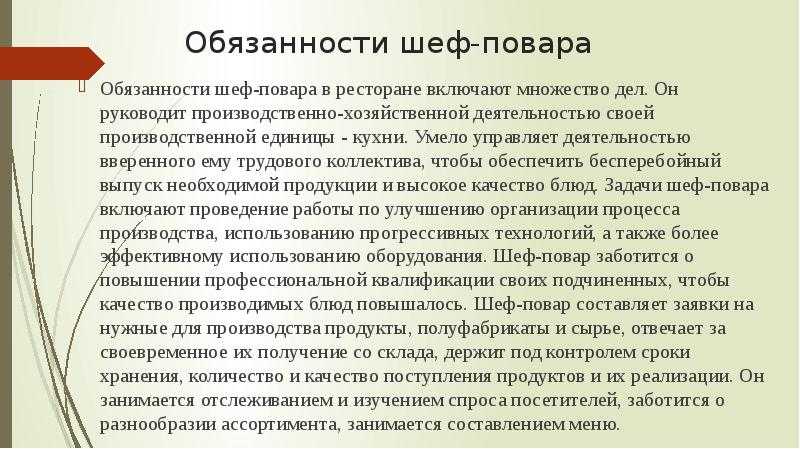 Обязанности шеф-повара

Обязанности шеф-повара в ресторане включают множество дел. Он руководит производственно-хозяйственной деятельностью своей производственной единицы - кухни. Умело управляет деятельностью вверенного ему трудового коллектива, чтобы обеспечить бесперебойный выпуск необходимой продукции и высокое качество блюд. Задачи шеф-повара включают проведение работы по улучшению организации процесса производства, использованию прогрессивных технологий, а также более эффективному использованию оборудования. Шеф-повар заботится о повышении профессиональной квалификации своих подчиненных, чтобы качество производимых блюд повышалось. Шеф-повар составляет заявки на нужные для производства продукты, полуфабрикаты и сырье, отвечает за своевременное их получение со склада, держит под контролем сроки хранения, количество и качество поступления продуктов и их реализации. Он занимается отслеживанием и изучением спроса посетителей, заботится о разнообразии ассортимента, занимается составлением меню.